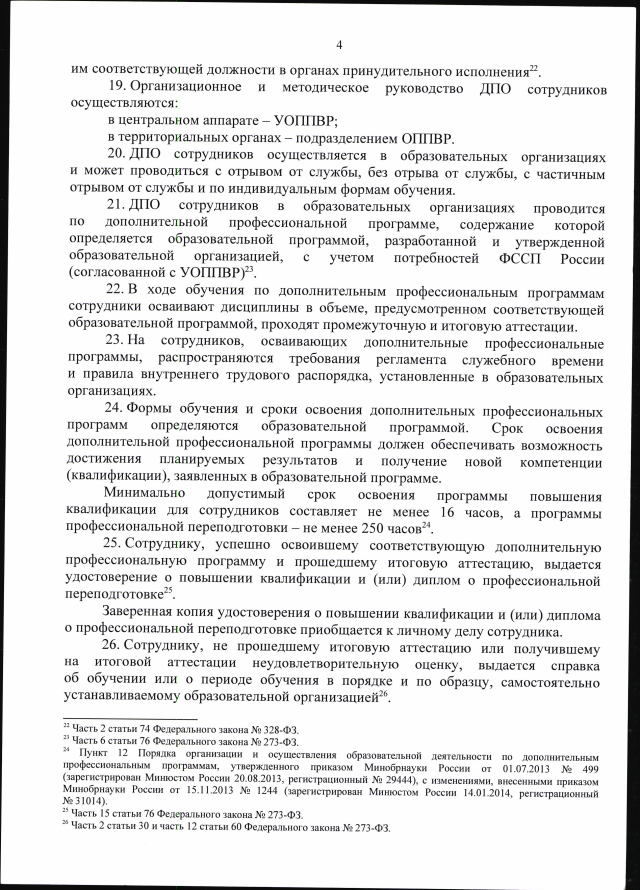 4

им соответствующей должности в органах принудительного исполнения$^{22}$.

19. Организационное и методическое руководство ДПО сотрудников осуществляются:

в центральном аппарате – УОППВР;

в территориальных органах – подразделением ОППВР.

20. ДПО сотрудников осуществляется в образовательных организациях и может проводиться с отрывом от службы, без отрыва от службы, с частичным отрывом от службы и по индивидуальным формам обучения.

21. ДПО сотрудников в образовательных организациях проводится по дополнительной профессиональной программе, содержание которой определяется образовательной программой, разработанной и утвержденной образовательной организацией, с учетом потребностей ФССП России (согласованной с УОППВР)$^{23}$.

22. В ходе обучения по дополнительным профессиональным программам сотрудники осваивают дисциплины в объеме, предусмотренном соответствующей образовательной программой, проходят промежуточную и итоговую аттестации.

23. На сотрудников, осваивающих дополнительные профессиональные программы, распространяются требования регламента служебного времени и правила внутреннего трудового распорядка, установленные в образовательных организациях.

24. Формы обучения и сроки освоения дополнительных профессиональных программ определяются образовательной программой. Срок освоения дополнительной профессиональной программы должен обеспечивать возможность достижения планируемых результатов и получение новой компетенции (квалификации), заявленных в образовательной программе.

Минимально допустимый срок освоения программы повышения квалификации для сотрудников составляет не менее 16 часов, а программы профессиональной переподготовки – не менее 250 часов$^{24}$.

25. Сотруднику, успешно освоившему соответствующую дополнительную профессиональную программу и прошедшему итоговую аттестацию, выдается удостоверение о повышении квалификации и (или) диплом о профессиональной переподготовке$^{25}$.

Заверенная копия удостоверения о повышении квалификации и (или) диплома о профессиональной переподготовке приобщается к личному делу сотрудника.

26. Сотруднику, не прошедшему итоговую аттестацию или получившему на итоговой аттестации неудовлетворительную оценку, выдается справка об обучении или о периоде обучения в порядке и по образцу, самостоятельно устанавливаемому образовательной организацией$^{26}$.

$^{22}$ Часть 2 статьи 74 Федерального закона № 328-ФЗ.
$^{23}$ Часть 6 статьи 76 Федерального закона № 273-ФЗ.
$^{24}$ Пункт 12 Порядка организации и осуществления образовательной деятельности по дополнительным профессиональным программам, утвержденного приказом Минобрнауки России от 01.07.2013 № 499 (зарегистрирован Минюстом России 20.08.2013, регистрационный № 29444), с изменениями, внесенными приказом Минобрнауки России от 15.11.2013 № 1244 (зарегистрирован Минюстом России 14.01.2014, регистрационный № 31014).
$^{25}$ Часть 15 статьи 76 Федерального закона № 273-ФЗ.
$^{26}$ Часть 2 статьи 30 и часть 12 статьи 60 Федерального закона № 273-ФЗ.